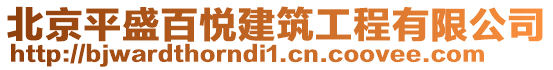 北京平盛百悦建筑工程有限公司
http://bjwardthorndi1.cn.coovee.com